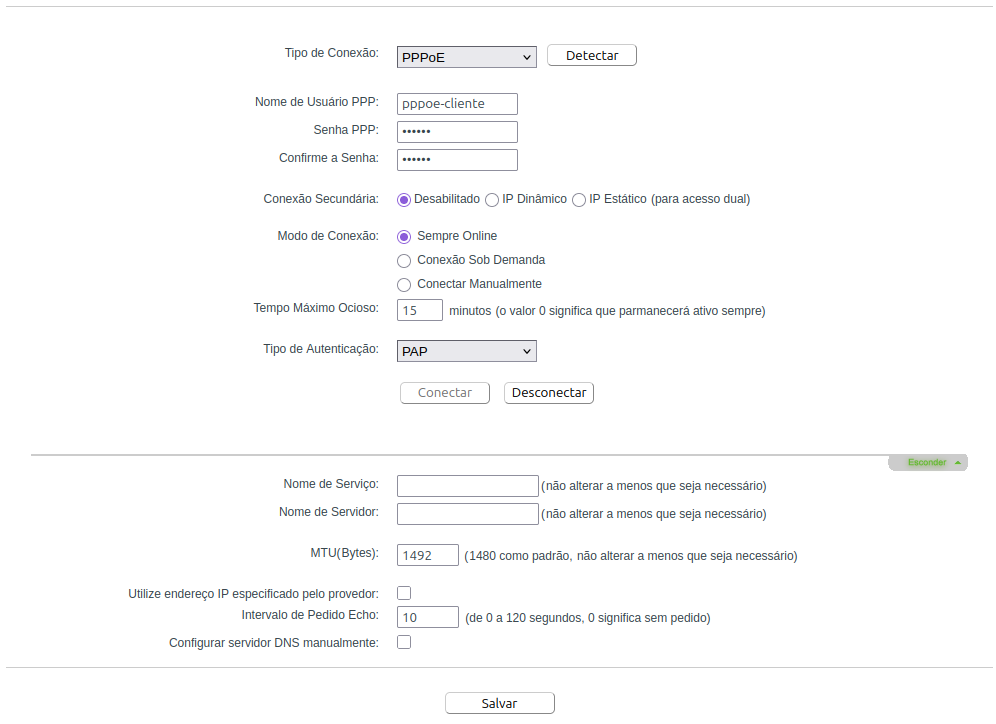 Tipo de Conexão: PPPoE Detectar

Nome de Usuário PPP: pppoe-cliente
Senha PPP: ••••••
Confirme a Senha: ••••••

Conexão Secundária: Desabilitado IP Dinâmico IP Estático (para acesso dual)

Modo de Conexão: Sempre Online
Conexão Sob Demanda
Conectar Manualmente
Tempo Máximo Ocioso: 15 minutos (o valor 0 significa que parmanecerá ativo sempre)

Tipo de Autenticação: PAP

Conectar Desconectar

Esconder

Nome de Serviço: (não alterar a menos que seja necessário)
Nome de Servidor: (não alterar a menos que seja necessário)

MTU(Bytes): 1492 (1480 como padrão, não alterar a menos que seja necessário)

Utilize endereço IP especificado pelo provedor:
Intervalo de Pedido Echo: 10 (de 0 a 120 segundos, 0 significa sem pedido)
Configurar servidor DNS manualmente:

Salvar